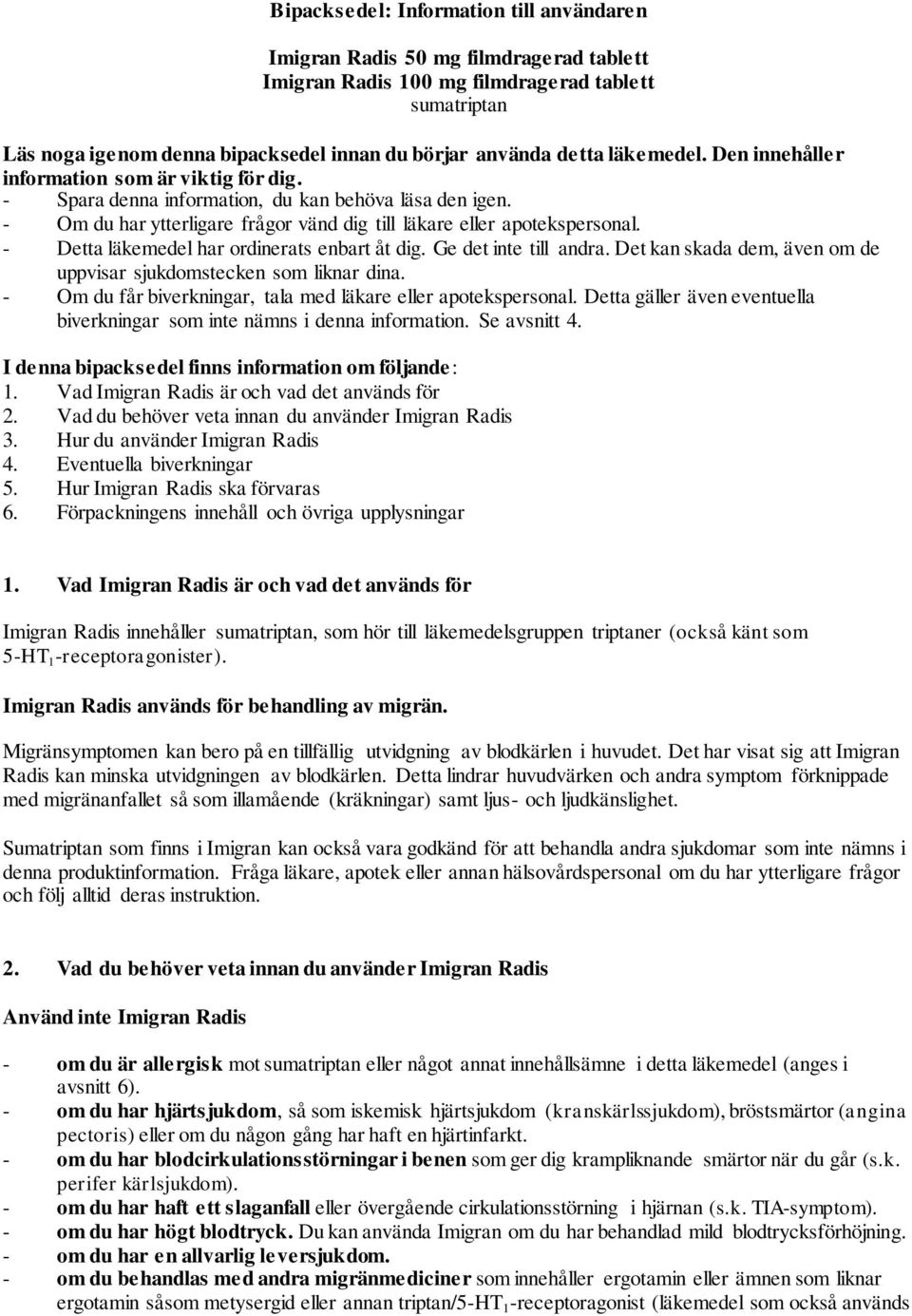 Bipacksedel: Information till användaren

Imigran Radis 50 mg filmdragerad tablett
Imigran Radis 100 mg filmdragerad tablett
sumatriptan

Läs noga igenom denna bipacksedel innan du börjar använda detta läkemedel. Den innehåller information som är viktig för dig.
- Spara denna information, du kan behöva läsa den igen.
- Om du har ytterligare frågor vänd dig till läkare eller apotekspersonal.
- Detta läkemedel har ordinerats enbart åt dig. Ge det inte till andra. Det kan skada dem, även om de uppvisar sjukdomstecken som liknar dina.
- Om du får biverkningar, tala med läkare eller apotekspersonal. Detta gäller även eventuella biverkningar som inte nämns i denna information. Se avsnitt 4.

I denna bipacksedel finns information om följande:
1. Vad Imigran Radis är och vad det används för
2. Vad du behöver veta innan du använder Imigran Radis
3. Hur du använder Imigran Radis
4. Eventuella biverkningar
5. Hur Imigran Radis ska förvaras
6. Förpackningens innehåll och övriga upplysningar

1. Vad Imigran Radis är och vad det används för

Imigran Radis innehåller sumatriptan, som hör till läkemedelsgruppen triptaner (också känt som 5-HT$_1$-receptoragonister).

Imigran Radis används för behandling av migrän.

Migränsymptomen kan bero på en tillfällig utvidgning av blodkärlen i huvudet. Det har visat sig att Imigran Radis kan minska utvidgningen av blodkärlen. Detta lindrar huvudvärken och andra symptom förknippade med migränanfallet så som illamående (kräkningar) samt ljus- och ljudkänslighet.

Sumatriptan som finns i Imigran kan också vara godkänd för att behandla andra sjukdomar som inte nämns i denna produktinformation. Fråga läkare, apotek eller annan hälsovårdspersonal om du har ytterligare frågor och följ alltid deras instruktion.

2. Vad du behöver veta innan du använder Imigran Radis

Använd inte Imigran Radis

- om du är allergisk mot sumatriptan eller något annat innehållsämne i detta läkemedel (anges i avsnitt 6).
- om du har hjärtsjukdom, så som iskemisk hjärtsjukdom (kranskärlssjukdom), bröstsmärtor (angina pectoris) eller om du någon gång har haft en hjärtinfarkt.
- om du har blodcirkulationsstörningar i benen som ger dig krampliknande smärtor när du går (s.k. perifer kärlsjukdom).
- om du har haft ett slaganfall eller övergående cirkulationsstörning i hjärnan (s.k. TIA-symptom).
- om du har högt blodtryck. Du kan använda Imigran om du har behandlad mild blodtrycksförhöjning.
- om du har en allvarlig leversjukdom.
- om du behandlas med andra migränmediciner som innehåller ergotamin eller ämnen som liknar ergotamin såsom metysergid eller annan triptan/5-HT$_1$-receptoragonist (läkemedel som också används